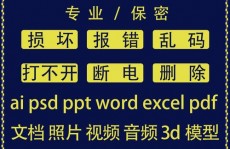 专业 / 保密

损坏 报错 乱码

打不开 断电 删除

ai psd ppt word excel pdf

文档 照片 视频 音频 3d 模型